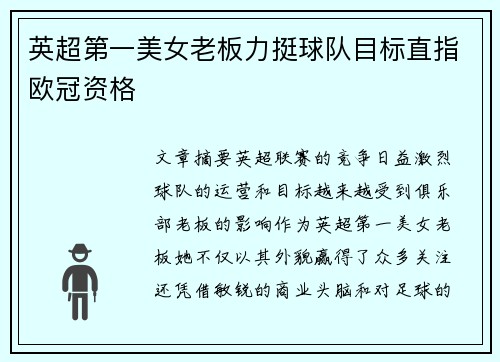 英超第一美女老板力挺球队目标直指欧冠资格

文章摘要英超联赛的竞争日益激烈球队的运营和目标越来越受到俱乐部老板的影响作为英超第一美女老板她不仅以其外貌赢得了众多关注还凭借敏锐的商业头脑和对足球的